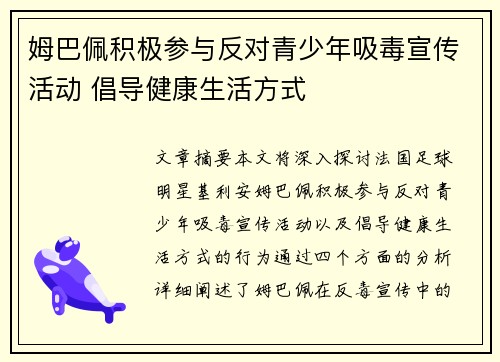 姆巴佩积极参与反对青少年吸毒宣传活动 倡导健康生活方式

文章摘要本文将深入探讨法国足球明星基利安姆巴佩积极参与反对青少年吸毒宣传活动以及倡导健康生活方式的行为通过四个方面的分析详细阐述了姆巴佩在反毒宣传中的